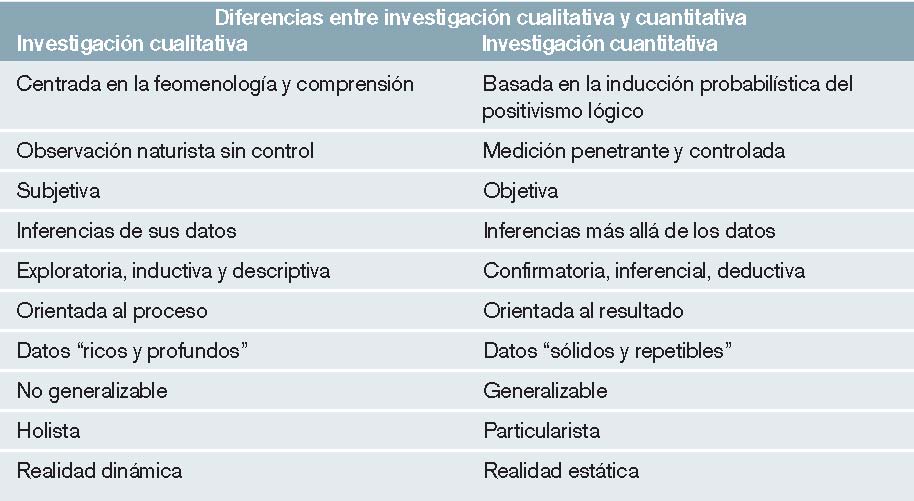 Diferencias entre investigación cualitativa y cuantitativa

| Investigación cualitativa | Investigación cuantitativa |
|---|---|
| Centrada en la feomenología y comprensión | Basada en la inducción probabilística del positivismo lógico |
| Observación naturista sin control | Medición penetrante y controlada |
| Subjetiva | Objetiva |
| Inferencias de sus datos | Inferencias más allá de los datos |
| Exploratoria, inductiva y descriptiva | Confirmatoria, inferencial, deductiva |
| Orientada al proceso | Orientada al resultado |
| Datos "ricos y profundos" | Datos "sólidos y repetibles" |
| No generalizable | Generalizable |
| Holista | Particularista |
| Realidad dinámica | Realidad estática |